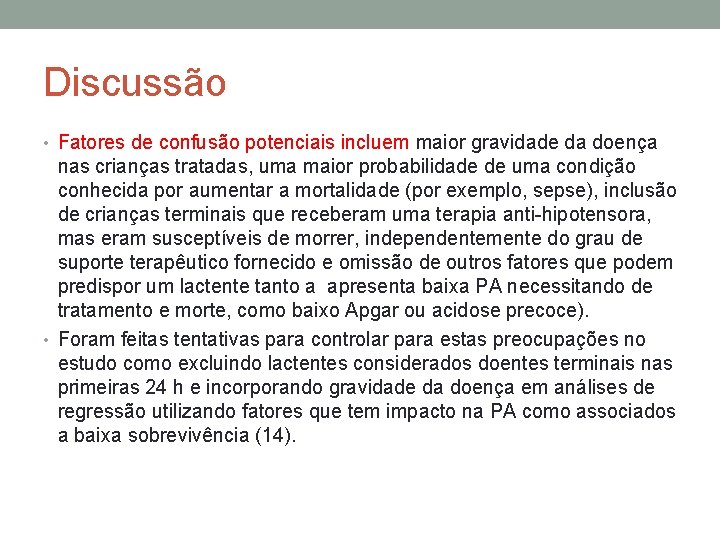 Discussão

• Fatores de confusão potenciais incluem maior gravidade da doença nas crianças tratadas, uma maior probabilidade de uma condição conhecida por aumentar a mortalidade (por exemplo, sepse), inclusão de crianças terminais que receberam uma terapia anti-hipotensora, mas eram susceptíveis de morrer, independentemente do grau de suporte terapêutico fornecido e omissão de outros fatores que podem predispor um lactente tanto a apresenta baixa PA necessitando de tratamento e morte, como baixo Apgar ou acidose precoce).

• Foram feitas tentativas para controlar para estas preocupações no estudo como excluindo lactentes considerados doentes terminais nas primeiras 24 h e incorporando gravidade da doença em análises de regressão utilizando fatores que tem impacto na PA como associados a baixa sobrevivência (14).